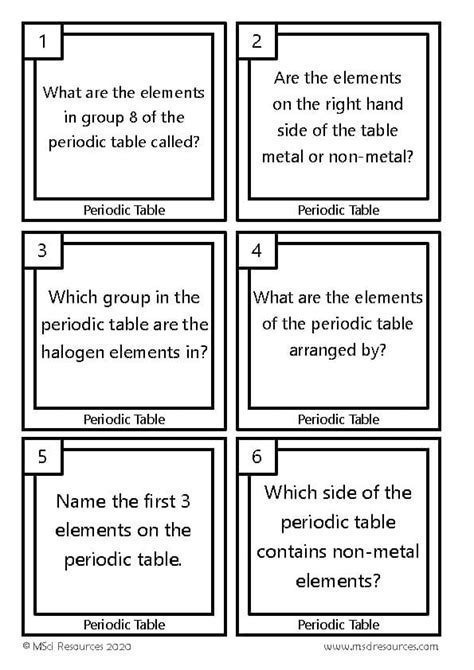 1

What are the elements in group 8 of the periodic table called?

Periodic Table

2

Are the elements on the right hand side of the table metal or non-metal?

Periodic Table

3

Which group in the periodic table are the halogen elements in?

Periodic Table

4

What are the elements of the periodic table arranged by?

Periodic Table

5

Name the first 3 elements on the periodic table.

Periodic Table

6

Which side of the periodic table contains non-metal elements?

Periodic Table

© MSci Resources 2020

www.msciresources.com